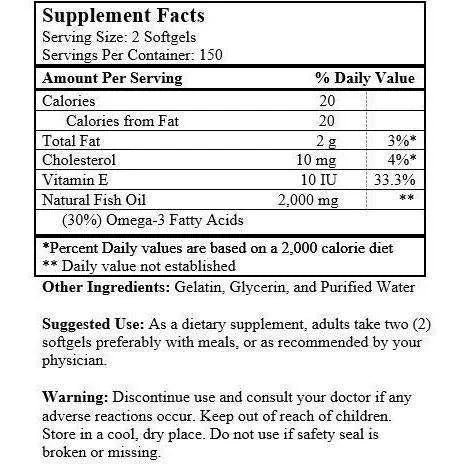 Supplement Facts
Serving Size: 2 Softgels
Servings Per Container: 150

| Amount Per Serving | | % Daily Value |
|---|---|---|
| Calories | 20 | |
| Calories from Fat | 20 | |
| Total Fat | 2 g | 3%* |
| Cholesterol | 10 mg | 4%* |
| Vitamin E | 10 IU | 33.3% |
| Natural Fish Oil | 2,000 mg | ** |
| (30%) Omega-3 Fatty Acids | | |

*Percent Daily values are based on a 2,000 calorie diet
** Daily value not established

Other Ingredients: Gelatin, Glycerin, and Purified Water

Suggested Use: As a dietary supplement, adults take two (2) softgels preferably with meals, or as recommended by your physician.

Warning: Discontinue use and consult your doctor if any adverse reactions occur. Keep out of reach of children. Store in a cool, dry place. Do not use if safety seal is broken or missing.